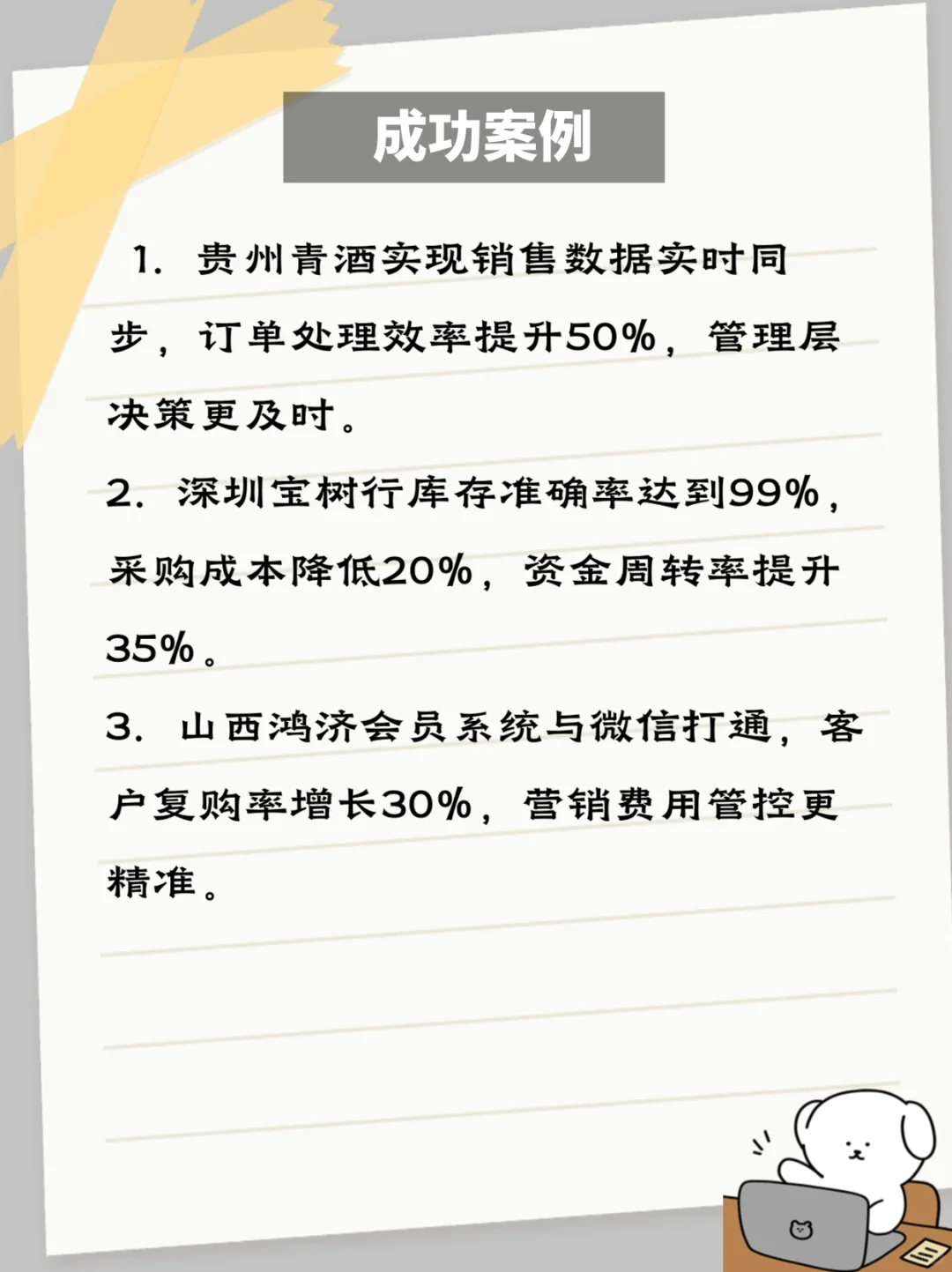 成功案例

1. 贵州青酒实现销售数据实时同步，订单处理效率提升50%，管理层决策更及时。

2. 深圳宝树行库存准确率达到99%，采购成本降低20%，资金周转率提升35%。

3. 山西鸿济会员系统与微信打通，客户复购率增长30%，营销费用管控更精准。